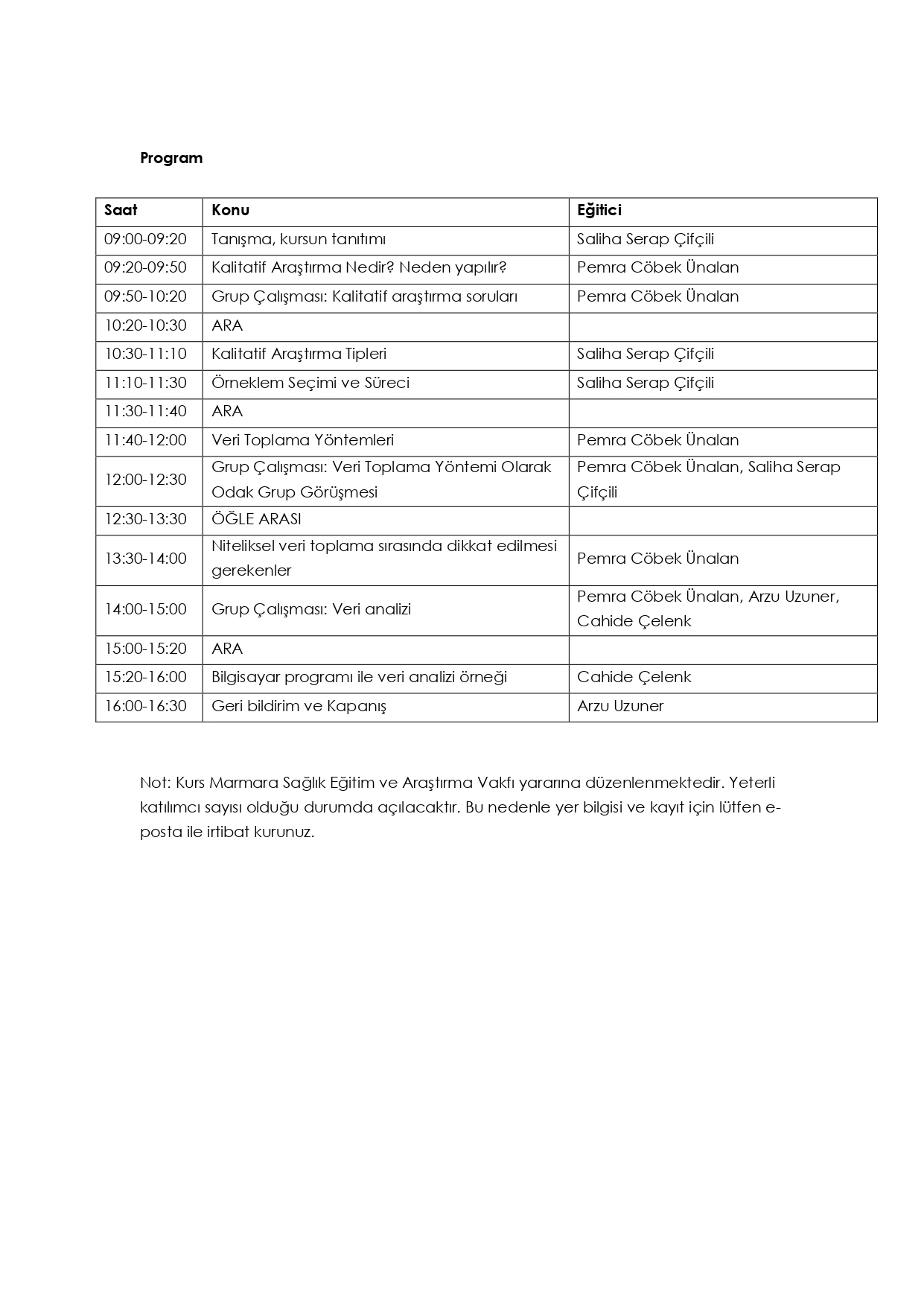 Program

| Saat | Konu | Eğitici |
|---|---|---|
| 09:00-09:20 | Tanışma, kursun tanıtımı | Saliha Serap Çifçili |
| 09:20-09:50 | Kalitatif Araştırma Nedir? Neden yapılır? | Pemra Cöbek Ünalan |
| 09:50-10:20 | Grup Çalışması: Kalitatif araştırma soruları | Pemra Cöbek Ünalan |
| 10:20-10:30 | ARA | |
| 10:30-11:10 | Kalitatif Araştırma Tipleri | Saliha Serap Çifçili |
| 11:10-11:30 | Örneklem Seçimi ve Süreci | Saliha Serap Çifçili |
| 11:30-11:40 | ARA | |
| 11:40-12:00 | Veri Toplama Yöntemleri | Pemra Cöbek Ünalan |
| 12:00-12:30 | Grup Çalışması: Veri Toplama Yöntemi Olarak Odak Grup Görüşmesi | Pemra Cöbek Ünalan, Saliha Serap Çifçili |
| 12:30-13:30 | ÖĞLE ARASI | |
| 13:30-14:00 | Niteliksel veri toplama sırasında dikkat edilmesi gerekenler | Pemra Cöbek Ünalan |
| 14:00-15:00 | Grup Çalışması: Veri analizi | Pemra Cöbek Ünalan, Arzu Uzuner, Cahide Çelenk |
| 15:00-15:20 | ARA | |
| 15:20-16:00 | Bilgisayar programı ile veri analizi örneği | Cahide Çelenk |
| 16:00-16:30 | Geri bildirim ve Kapanış | Arzu Uzuner |

Not: Kurs Marmara Sağlık Eğitim ve Araştırma Vakfı yararına düzenlenmektedir. Yeterli katılımcı sayısı olduğu durumda açılacaktır. Bu nedenle yer bilgisi ve kayıt için lütfen e-posta ile irtibat kurunuz.